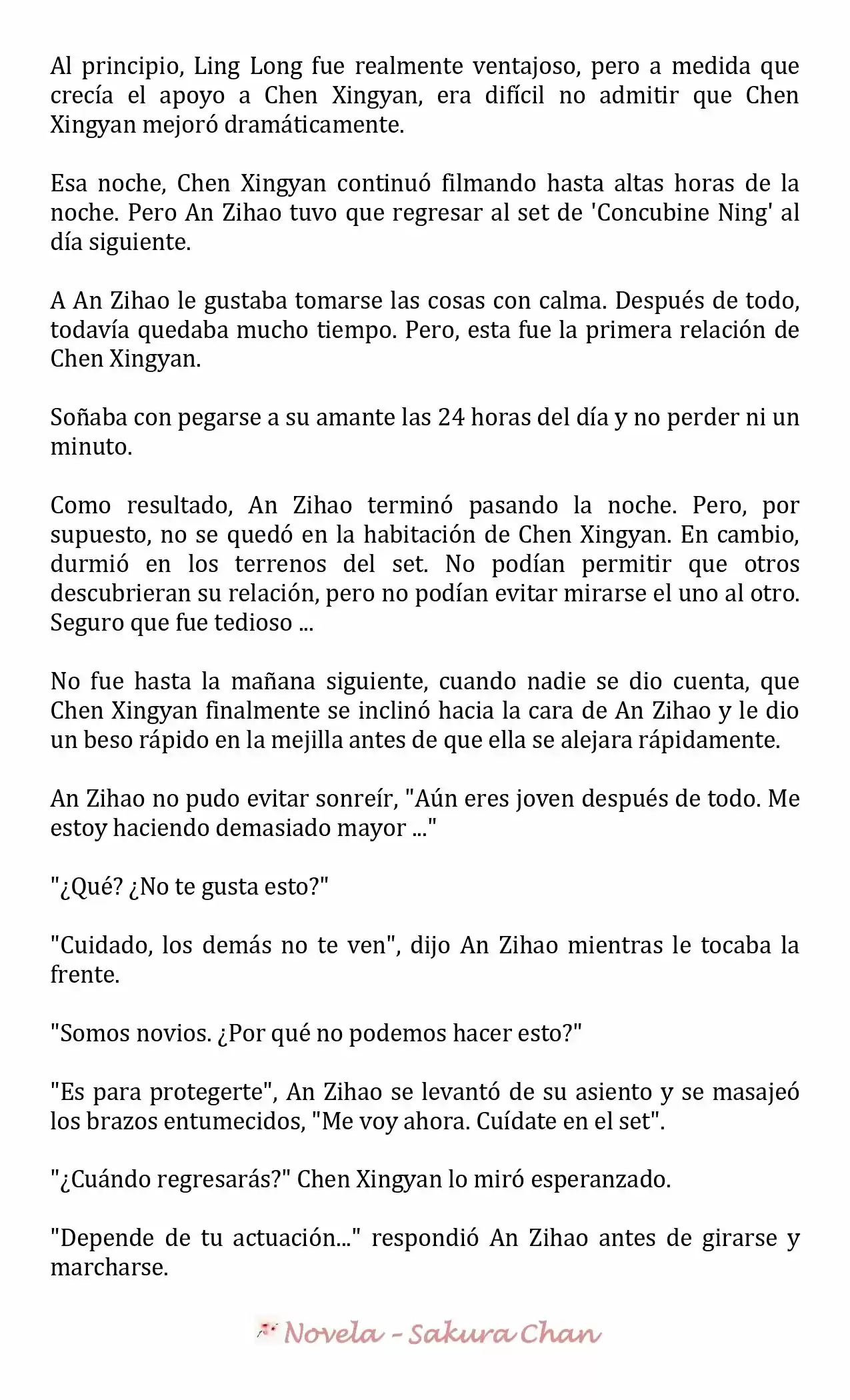 Al principio, Ling Long fue realmente ventajoso, pero a medida que crecía el apoyo a Chen Xingyan, era difícil no admitir que Chen Xingyan mejoró dramáticamente.

Esa noche, Chen Xingyan continuó filmando hasta altas horas de la noche. Pero An Zihao tuvo que regresar al set de 'Concubine Ning' al día siguiente.

A An Zihao le gustaba tomarse las cosas con calma. Después de todo, todavía quedaba mucho tiempo. Pero, esta fue la primera relación de Chen Xingyan.

Soñaba con pegarse a su amante las 24 horas del día y no perder ni un minuto.

Como resultado, An Zihao terminó pasando la noche. Pero, por supuesto, no se quedó en la habitación de Chen Xingyan. En cambio, durmió en los terrenos del set. No podían permitir que otros descubrieran su relación, pero no podían evitar mirarse el uno al otro. Seguro que fue tedioso ...

No fue hasta la mañana siguiente, cuando nadie se dio cuenta, que Chen Xingyan finalmente se inclinó hacia la cara de An Zihao y le dio un beso rápido en la mejilla antes de que ella se alejara rápidamente.

An Zihao no pudo evitar sonreír, "Aún eres joven después de todo. Me estoy haciendo demasiado mayor ..."

"¿Qué? ¿No te gusta esto?"

"Cuidado, los demás no te ven", dijo An Zihao mientras le tocaba la frente.

"Somos novios. ¿Por qué no podemos hacer esto?"

"Es para protegerte", An Zihao se levantó de su asiento y se masajeó los brazos entumecidos, "Me voy ahora. Cuídate en el set".

"¿Cuándo regresarás?" Chen Xingyan lo miró esperanzado.

"Depende de tu actuación..." respondió An Zihao antes de girarse y marcharse.

Novela - Sakura Chan